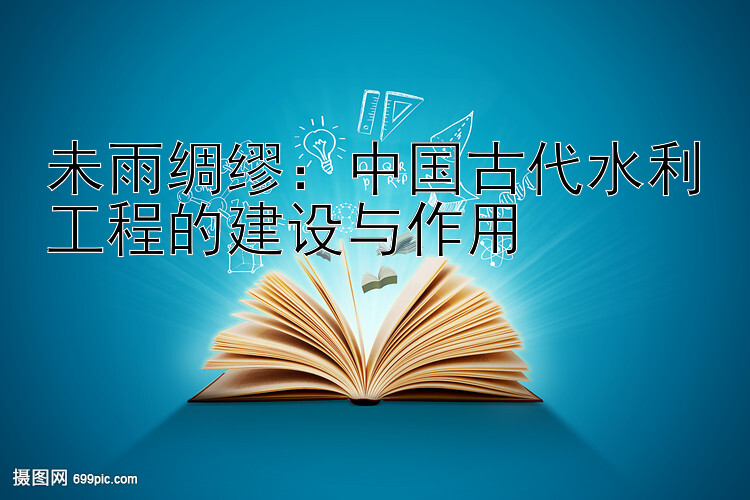 未雨绸缪：中国古代水利工程的建设与作用

摄图网 699pic.com